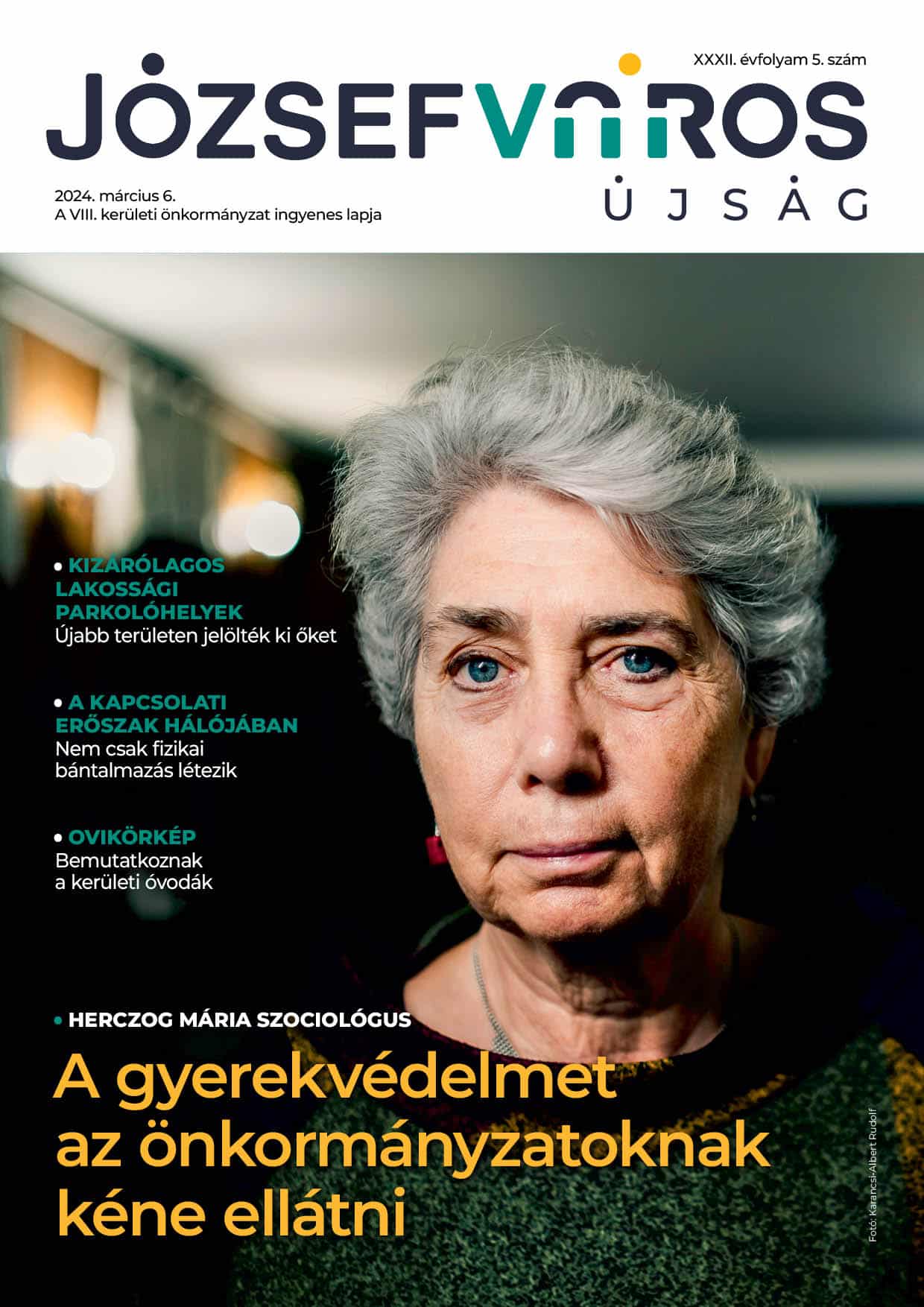 XXXII. évfolyam 5. szám

JÓZSEFVÁROS
ÚJSÁG

2024. március 6.
A VIII. kerületi önkormányzat ingyenes lapja

• KIZÁRÓLAGOS LAKOSSÁGI PARKOLÓHELYEK
Újabb területen jelölték ki őket

• A KAPCSOLATI ERŐSZAK HÁLÓJÁBAN
Nem csak fizikai bántalmazás létezik

• OVIKÖRKÉP
Bemutatkoznak a kerületi óvodák

• HERCZOG MÁRIA SZOCIOLÓGUS
A gyerekvédelmet az önkormányzatoknak kéne ellátni

Fotó: Karancsi-Albert Rudolf